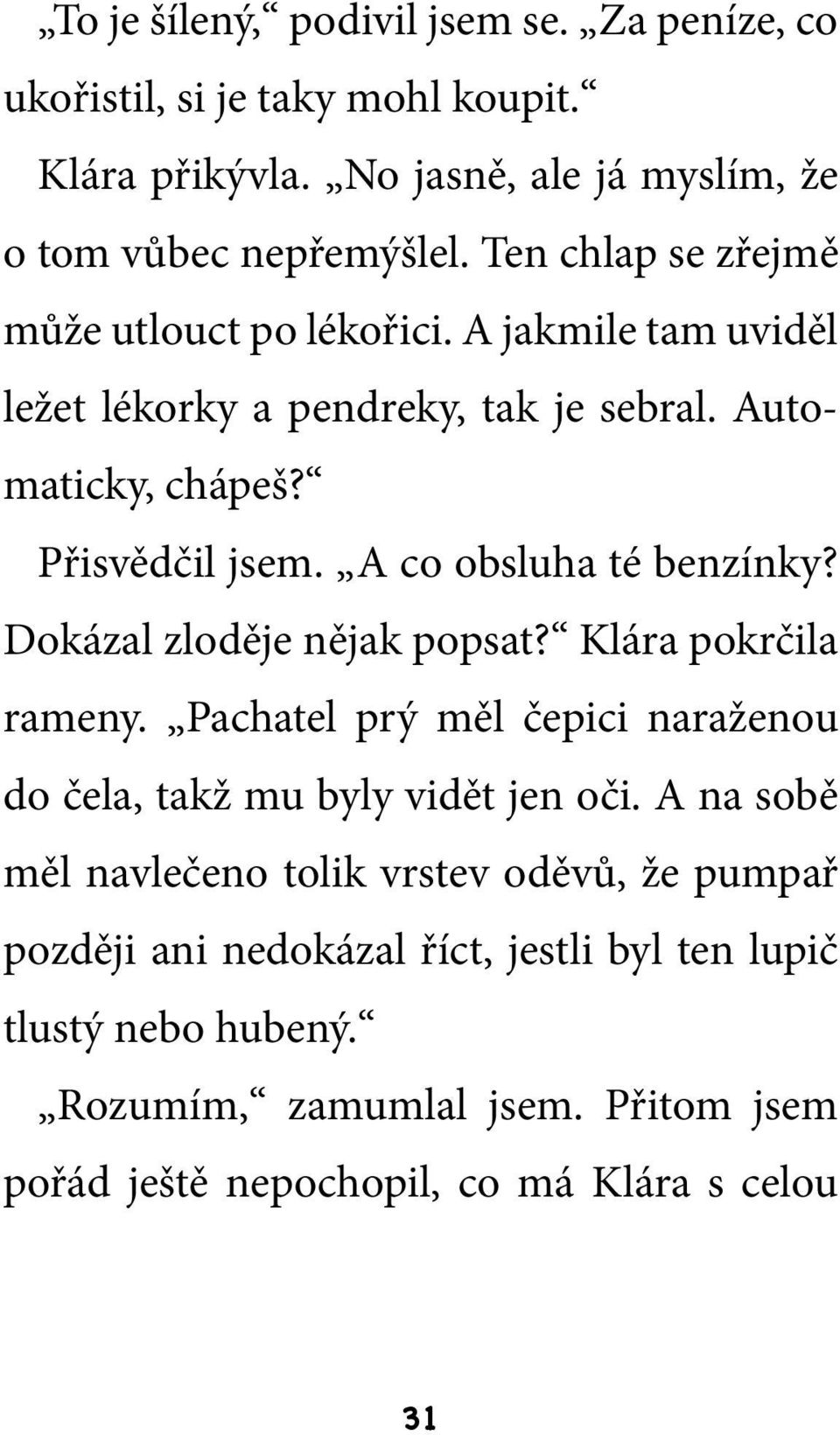 „To je šílený,“ podivil jsem se. „Za peníze, co ukořistil, si je taky mohl koupit.“

Klára přikývla. „No jasně, ale já myslím, že o tom vůbec nepřemýšlel. Ten chlap se zřejmě může utlouct po lékořici. A jakmile tam uviděl ležet lékorky a pendreky, tak je sebral. Automaticky, chápeš?“

Přisvědčil jsem. „A co obsluha té benzínky? Dokázal zloděje nějak popsat?“ Klára pokrčila rameny. „Pachatel prý měl čepici naraženou do čela, takž mu byly vidět jen oči. A na sobě měl navlečeno tolik vrstev oděvů, že pumpař později ani nedokázal říct, jestli byl ten lupič tlustý nebo hubený.“

„Rozumím,“ zamumlal jsem. Přitom jsem pořád ještě nepochopil, co má Klára s celou

31